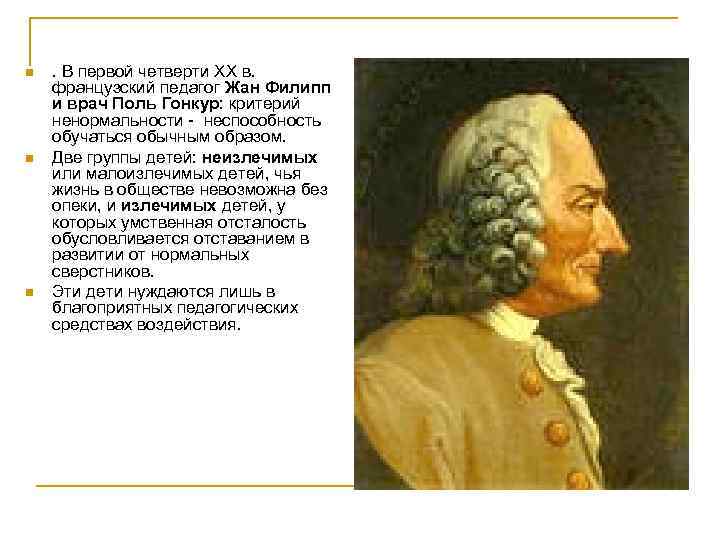 . В первой четверти XX в. французский педагог Жан Филипп и врач Поль Гонкур: критерий ненормальности - неспособность обучаться обычным образом.

Две группы детей: неизлечимых или малоизлечимых детей, чья жизнь в обществе невозможна без опеки, и излечимых детей, у которых умственная отсталость обусловливается отставанием в развитии от нормальных сверстников.

Эти дети нуждаются лишь в благоприятных педагогических средствах воздействия.